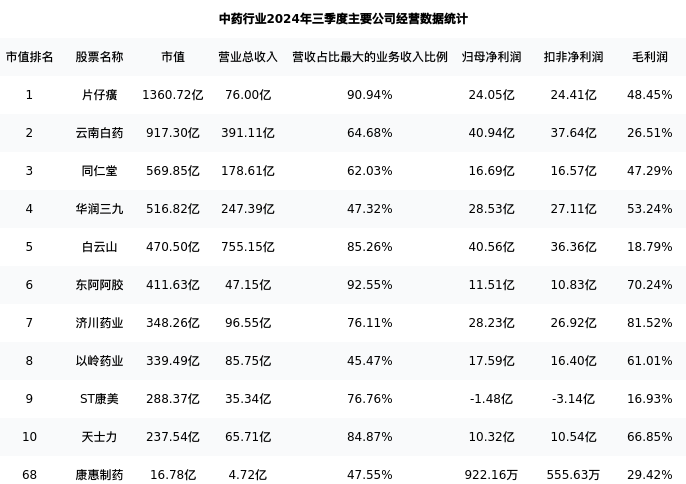 中药行业2024年三季度主要公司经营数据统计

| 市值排名 | 股票名称 | 市值 | 营业总收入 | 营收占比最大的业务收入比例 | 归母净利润 | 扣非净利润 | 毛利润 |
|---|---|---|---|---|---|---|---|
| 1 | 片仔癀 | 1360.72亿 | 76.00亿 | 90.94% | 24.05亿 | 24.41亿 | 48.45% |
| 2 | 云南白药 | 917.30亿 | 391.11亿 | 64.68% | 40.94亿 | 37.64亿 | 26.51% |
| 3 | 同仁堂 | 569.85亿 | 178.61亿 | 62.03% | 16.69亿 | 16.57亿 | 47.29% |
| 4 | 华润三九 | 516.82亿 | 247.39亿 | 47.32% | 28.53亿 | 27.11亿 | 53.24% |
| 5 | 白云山 | 470.50亿 | 755.15亿 | 85.26% | 40.56亿 | 36.36亿 | 18.79% |
| 6 | 东阿阿胶 | 411.63亿 | 47.15亿 | 92.55% | 11.51亿 | 10.83亿 | 70.24% |
| 7 | 济川药业 | 348.26亿 | 96.55亿 | 76.11% | 28.23亿 | 26.92亿 | 81.52% |
| 8 | 以岭药业 | 339.49亿 | 85.75亿 | 45.47% | 17.59亿 | 16.40亿 | 61.01% |
| 9 | ST康美 | 288.37亿 | 35.34亿 | 76.76% | -1.48亿 | -3.14亿 | 16.93% |
| 10 | 天士力 | 237.54亿 | 65.71亿 | 84.87% | 10.32亿 | 10.54亿 | 66.85% |
| 68 | 康惠制药 | 16.78亿 | 4.72亿 | 47.55% | 922.16万 | 555.63万 | 29.42% |